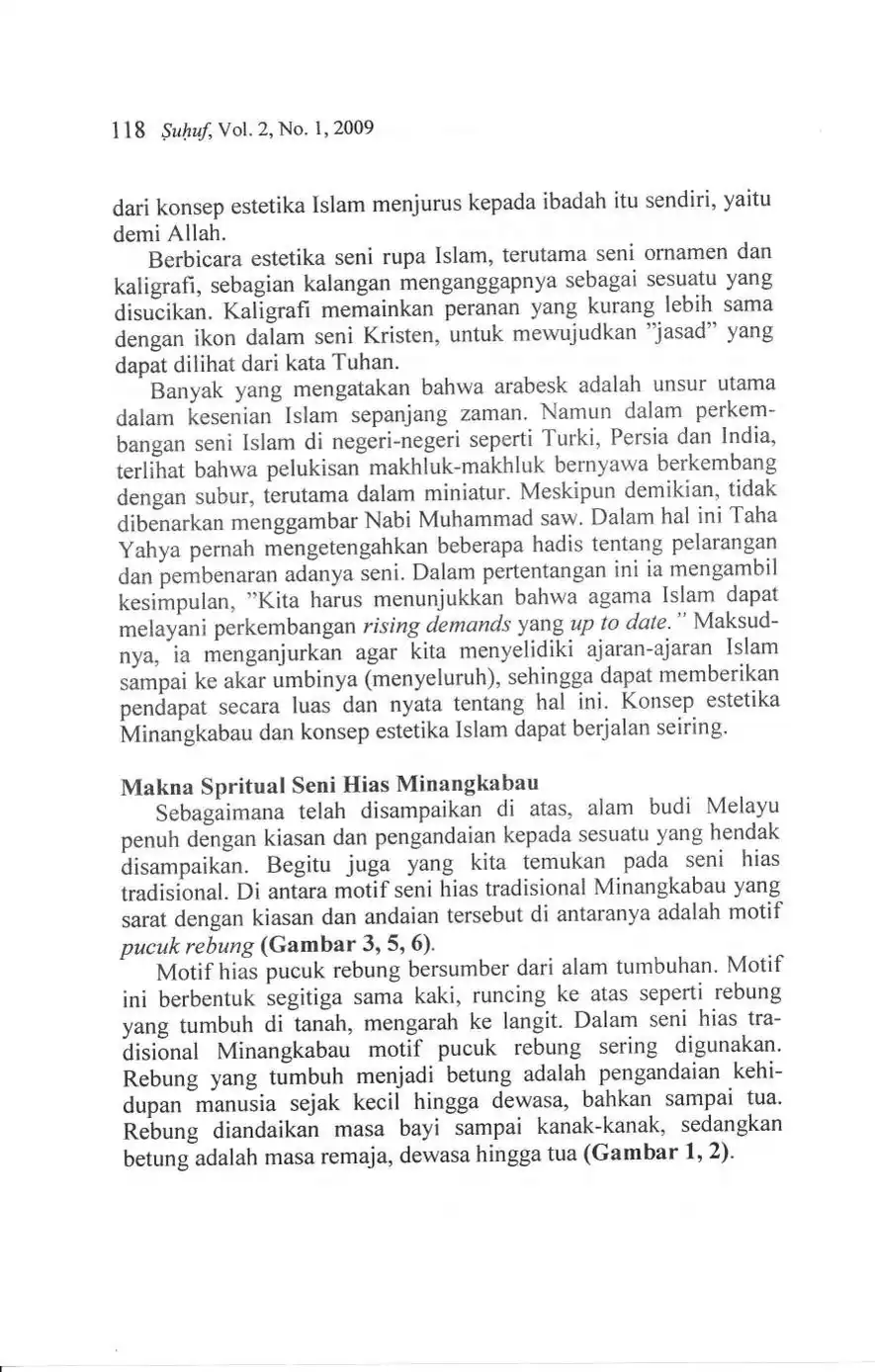 118 Ṣuḥuf, Vol. 2, No. 1, 2009

dari konsep estetika Islam menjurus kepada ibadah itu sendiri, yaitu demi Allah.

Berbicara estetika seni rupa Islam, terutama seni ornamen dan kaligrafi, sebagian kalangan menganggapnya sebagai sesuatu yang disucikan. Kaligrafi memainkan peranan yang kurang lebih sama dengan ikon dalam seni Kristen, untuk mewujudkan "jasad" yang dapat dilihat dari kata Tuhan.

Banyak yang mengatakan bahwa arabesk adalah unsur utama dalam kesenian Islam sepanjang zaman. Namun dalam perkembangan seni Islam di negeri-negeri seperti Turki, Persia dan India, terlihat bahwa pelukisan makhluk-makhluk bernyawa berkembang dengan subur, terutama dalam miniatur. Meskipun demikian, tidak dibenarkan menggambar Nabi Muhammad saw. Dalam hal ini Taha Yahya pernah mengetengahkan beberapa hadis tentang pelarangan dan pembenaran adanya seni. Dalam pertentangan ini ia mengambil kesimpulan, "Kita harus menunjukkan bahwa agama Islam dapat melayani perkembangan rising demands yang up to date." Maksudnya, ia menganjurkan agar kita menyelidiki ajaran-ajaran Islam sampai ke akar umbinya (menyeluruh), sehingga dapat memberikan pendapat secara luas dan nyata tentang hal ini. Konsep estetika Minangkabau dan konsep estetika Islam dapat berjalan seiring.

Makna Spritual Seni Hias Minangkabau

Sebagaimana telah disampaikan di atas, alam budi Melayu penuh dengan kiasan dan pengandaian kepada sesuatu yang hendak disampaikan. Begitu juga yang kita temukan pada seni hias tradisional. Di antara motif seni hias tradisional Minangkabau yang sarat dengan kiasan dan andaian tersebut di antaranya adalah motif pucuk rebung (Gambar 3, 5, 6).

Motif hias pucuk rebung bersumber dari alam tumbuhan. Motif ini berbentuk segitiga sama kaki, runcing ke atas seperti rebung yang tumbuh di tanah, mengarah ke langit. Dalam seni hias tradisional Minangkabau motif pucuk rebung sering digunakan. Rebung yang tumbuh menjadi betung adalah pengandaian kehidupan manusia sejak kecil hingga dewasa, bahkan sampai tua. Rebung diandaikan masa bayi sampai kanak-kanak, sedangkan betung adalah masa remaja, dewasa hingga tua (Gambar 1, 2).